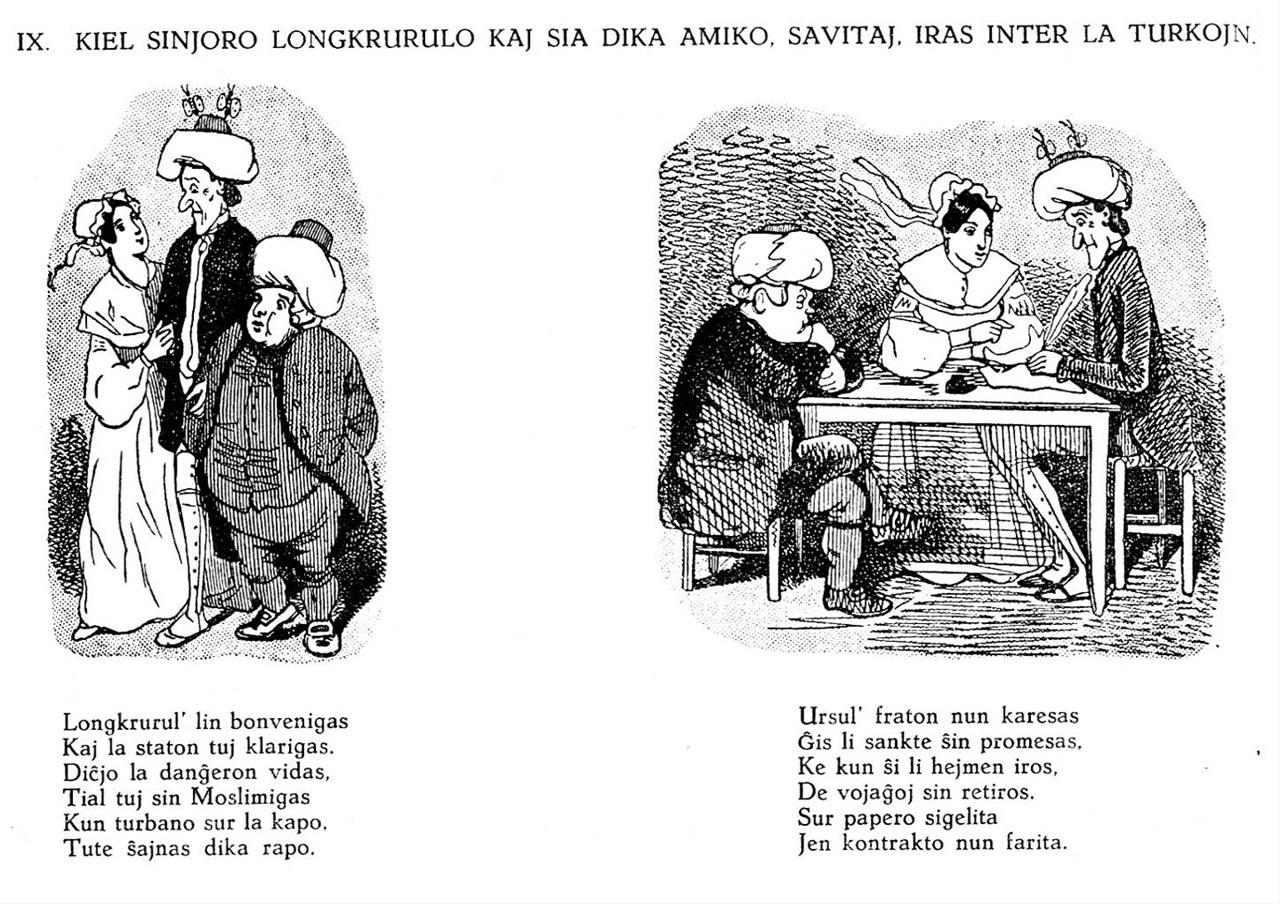 IX. KIEL SINJORO LONGKRURULO KAJ SIA DIKA AMIKO, SAVITAJ, IRAS INTER LA TURKOJN.

Longkrurul' lin bonvenigas
Kaj la staton tuj klarigas.
Diĉjo la danĝeron vidas,
Tial tuj sin Moslimigas
Kun turbano sur la kapo,
Tute ŝajnas dika rapo.

Ursul' fraton nun karesas
Ĝis li sankte ŝin promesas,
Ke kun ŝi li hejmen iros,
De vojaĝoj sin retiros.
Sur papero sigelita
Jen kontrakto nun farita.